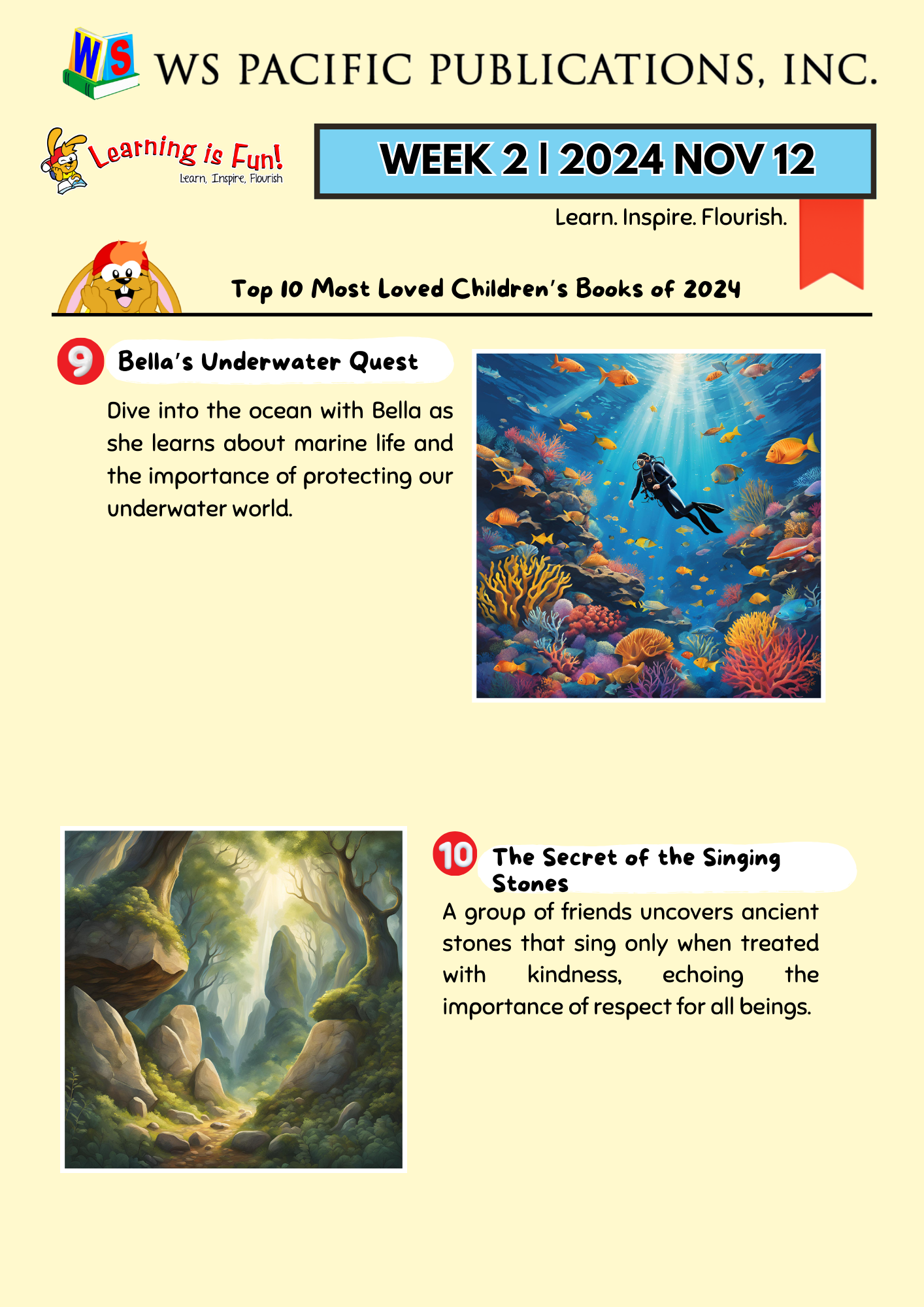 WS

WS PACIFIC PUBLICATIONS, INC.

Learning is Fun!
Learn, Inspire, Flourish

WEEK 2 | 2024 NOV 12

Learn. Inspire. Flourish.

Top 10 Most Loved Children's Books of 2024

9 Bella's Underwater Quest

Dive into the ocean with Bella as she learns about marine life and the importance of protecting our underwater world.

10 The Secret of the Singing Stones

A group of friends uncovers ancient stones that sing only when treated with kindness, echoing the importance of respect for all beings.